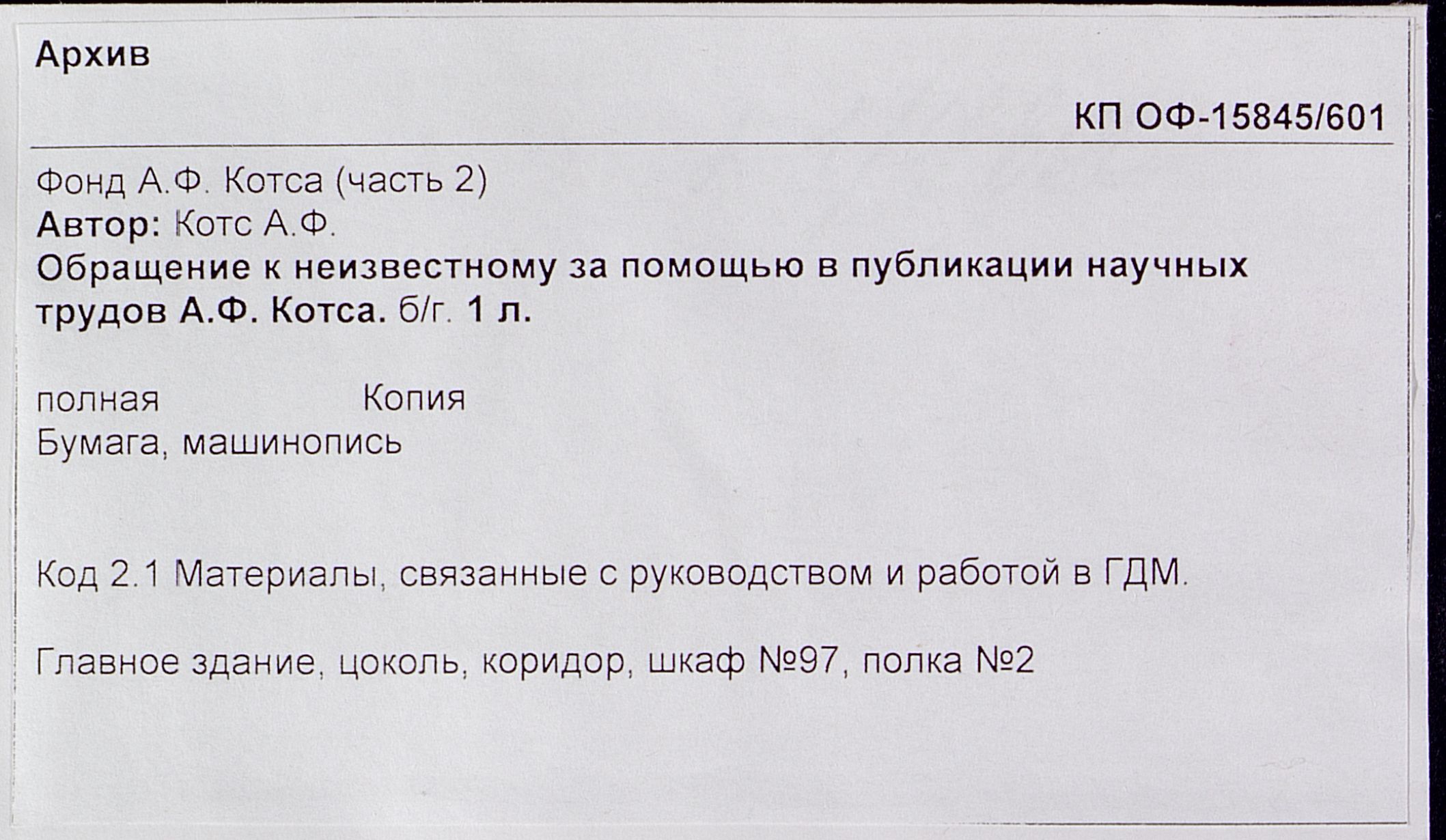 Архив

КП ОФ-15845/601

Фонд А.Ф. Котса (часть 2)
Автор: Котс А.Ф.
Обращение к неизвестному за помощью в публикации научных трудов А.Ф. Котса. б/г. 1 л.

полная Копия
Бумага, машинопись

Код 2.1 Материалы, связанные с руководством и работой в ГДМ.

Главное здание, цоколь, коридор, шкаф №97, полка №2